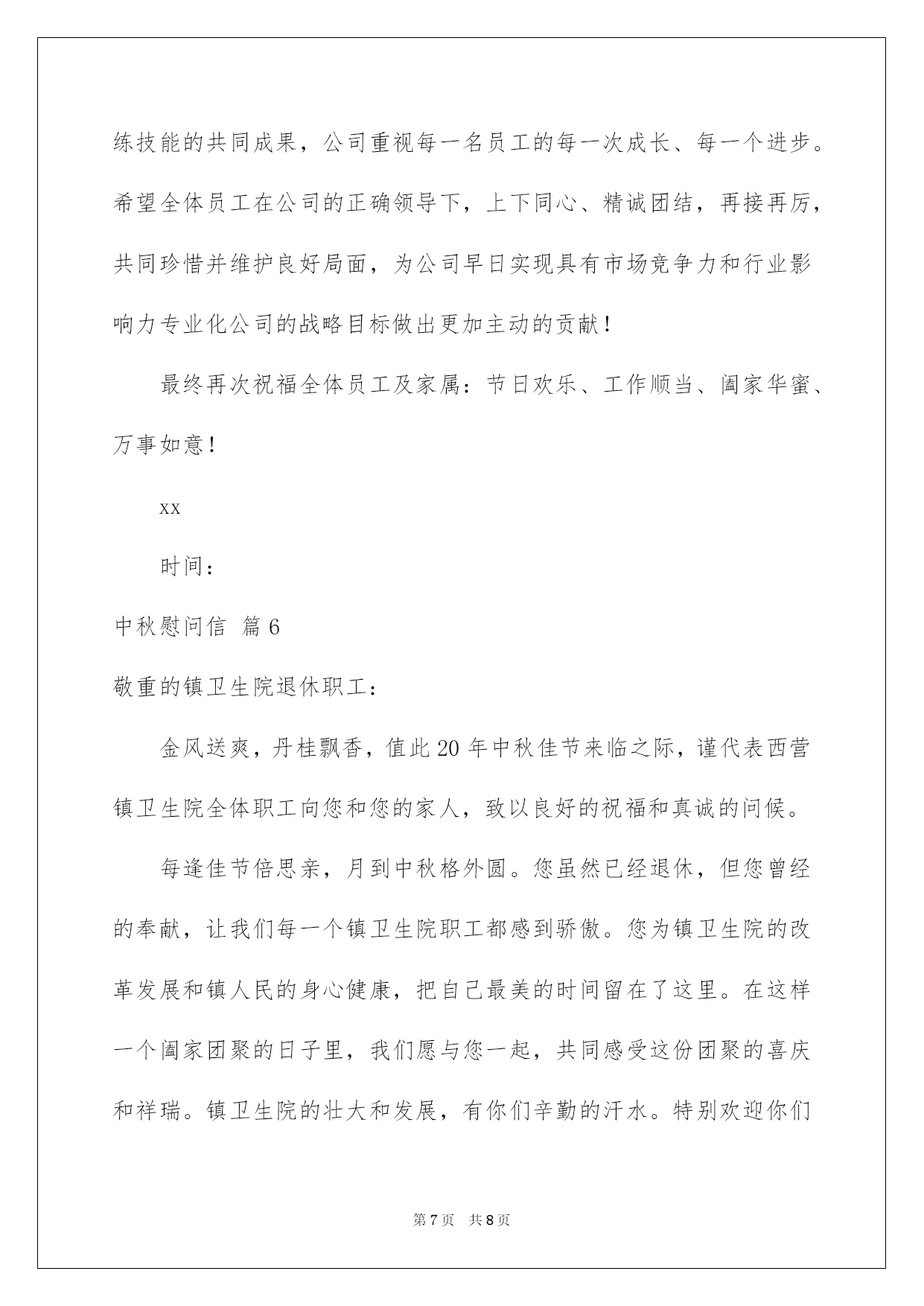 练技能的共同成果，公司重视每一名员工的每一次成长、每一个进步。希望全体员工在公司的正确领导下，上下同心、精诚团结，再接再厉，共同珍惜并维护良好局面，为公司早日实现具有市场竞争力和行业影响力专业化公司的战略目标做出更加主动的贡献！

最终再次祝福全体员工及家属：节日欢乐、工作顺当、阖家华蜜、万事如意！

xx

时间：

中秋慰问信 篇6

敬重的镇卫生院退休职工：

金风送爽，丹桂飘香，值此20年中秋佳节来临之际，谨代表西营镇卫生院全体职工向您和您的家人，致以良好的祝福和真诚的问候。

每逢佳节倍思亲，月到中秋格外圆。您虽然已经退休，但您曾经的奉献，让我们每一个镇卫生院职工都感到骄傲。您为镇卫生院的改革发展和镇人民的身心健康，把自己最美的时间留在了这里。在这样一个阖家团聚的日子里，我们愿与您一起，共同感受这份团聚的喜庆和祥瑞。镇卫生院的壮大和发展，有你们辛勤的汗水。特别欢迎你们

第7页 共8页